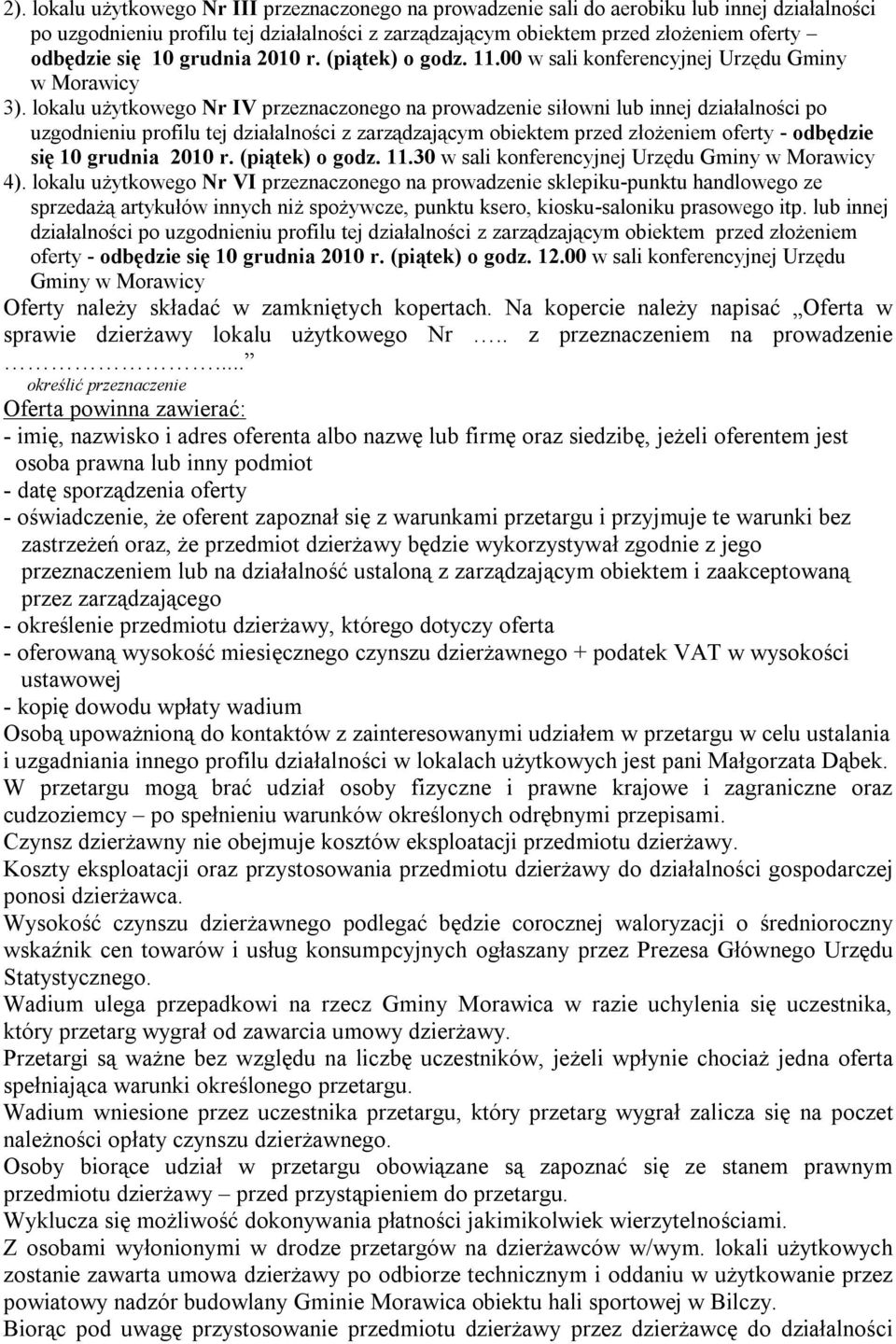 2). lokalu użytkowego Nr III przeznaczonego na prowadzenie sali do aerobiku lub innej działalności po uzgodnieniu profilu tej działalności z zarządzającym obiektem przed złożeniem oferty – odbędzie się 10 grudnia 2010 r. (piątek) o godz. 11.00 w sali konferencyjnej Urzędu Gminy w Morawicy

3). lokalu użytkowego Nr IV przeznaczonego na prowadzenie siłowni lub innej działalności po uzgodnieniu profilu tej działalności z zarządzającym obiektem przed złożeniem oferty - odbędzie się 10 grudnia 2010 r. (piątek) o godz. 11.30 w sali konferencyjnej Urzędu Gminy w Morawicy

4). lokalu użytkowego Nr VI przeznaczonego na prowadzenie sklepiku-punktu handlowego ze sprzedażą artykułów innych niż spożywcze, punktu ksero, kiosku-saloniku prasowego itp. lub innej działalności po uzgodnieniu profilu tej działalności z zarządzającym obiektem przed złożeniem oferty - odbędzie się 10 grudnia 2010 r. (piątek) o godz. 12.00 w sali konferencyjnej Urzędu Gminy w Morawicy

Oferty należy składać w zamkniętych kopertach. Na kopercie należy napisać „Oferta w sprawie dzierżawy lokalu użytkowego Nr ….. z przeznaczeniem na prowadzenie ……………….....”
określić przeznaczenie

Oferta powinna zawierać:
- imię, nazwisko i adres oferenta albo nazwę lub firmę oraz siedzibę, jeżeli oferentem jest osoba prawna lub inny podmiot
- datę sporządzenia oferty
- oświadczenie, że oferent zapoznał się z warunkami przetargu i przyjmuje te warunki bez zastrzeżeń oraz, że przedmiot dzierżawy będzie wykorzystywał zgodnie z jego przeznaczeniem lub na działalność ustaloną z zarządzającym obiektem i zaakceptowaną przez zarządzającego
- określenie przedmiotu dzierżawy, którego dotyczy oferta
- oferowaną wysokość miesięcznego czynszu dzierżawnego + podatek VAT w wysokości ustawowej
- kopię dowodu wpłaty wadium

Osobą upoważnioną do kontaktów z zainteresowanymi udziałem w przetargu w celu ustalania i uzgadniania innego profilu działalności w lokalach użytkowych jest pani Małgorzata Dąbek.

W przetargu mogą brać udział osoby fizyczne i prawne krajowe i zagraniczne oraz cudzoziemcy – po spełnieniu warunków określonych odrębnymi przepisami.

Czynsz dzierżawny nie obejmuje kosztów eksploatacji przedmiotu dzierżawy.

Koszty eksploatacji oraz przystosowania przedmiotu dzierżawy do działalności gospodarczej ponosi dzierżawca.

Wysokość czynszu dzierżawnego podlegać będzie corocznej waloryzacji o średnioroczny wskaźnik cen towarów i usług konsumpcyjnych ogłaszany przez Prezesa Głównego Urzędu Statystycznego.

Wadium ulega przepadkowi na rzecz Gminy Morawica w razie uchylenia się uczestnika, który przetarg wygrał od zawarcia umowy dzierżawy.

Przetargi są ważne bez względu na liczbę uczestników, jeżeli wpłynie chociaż jedna oferta spełniająca warunki określonego przetargu.

Wadium wniesione przez uczestnika przetargu, który przetarg wygrał zalicza się na poczet należności opłaty czynszu dzierżawnego.

Osoby biorące udział w przetargu obowiązane są zapoznać się ze stanem prawnym przedmiotu dzierżawy – przed przystąpieniem do przetargu.

Wyklucza się możliwość dokonywania płatności jakimikolwiek wierzytelnościami.

Z osobami wyłonionymi w drodze przetargów na dzierżawców w/wym. lokali użytkowych zostanie zawarta umowa dzierżawy po odbiorze technicznym i oddaniu w użytkowanie przez powiatowy nadzór budowlany Gminie Morawica obiektu hali sportowej w Bilczy.

Biorąc pod uwagę przystosowanie przedmiotu dzierżawy przez dzierżawcę do działalności